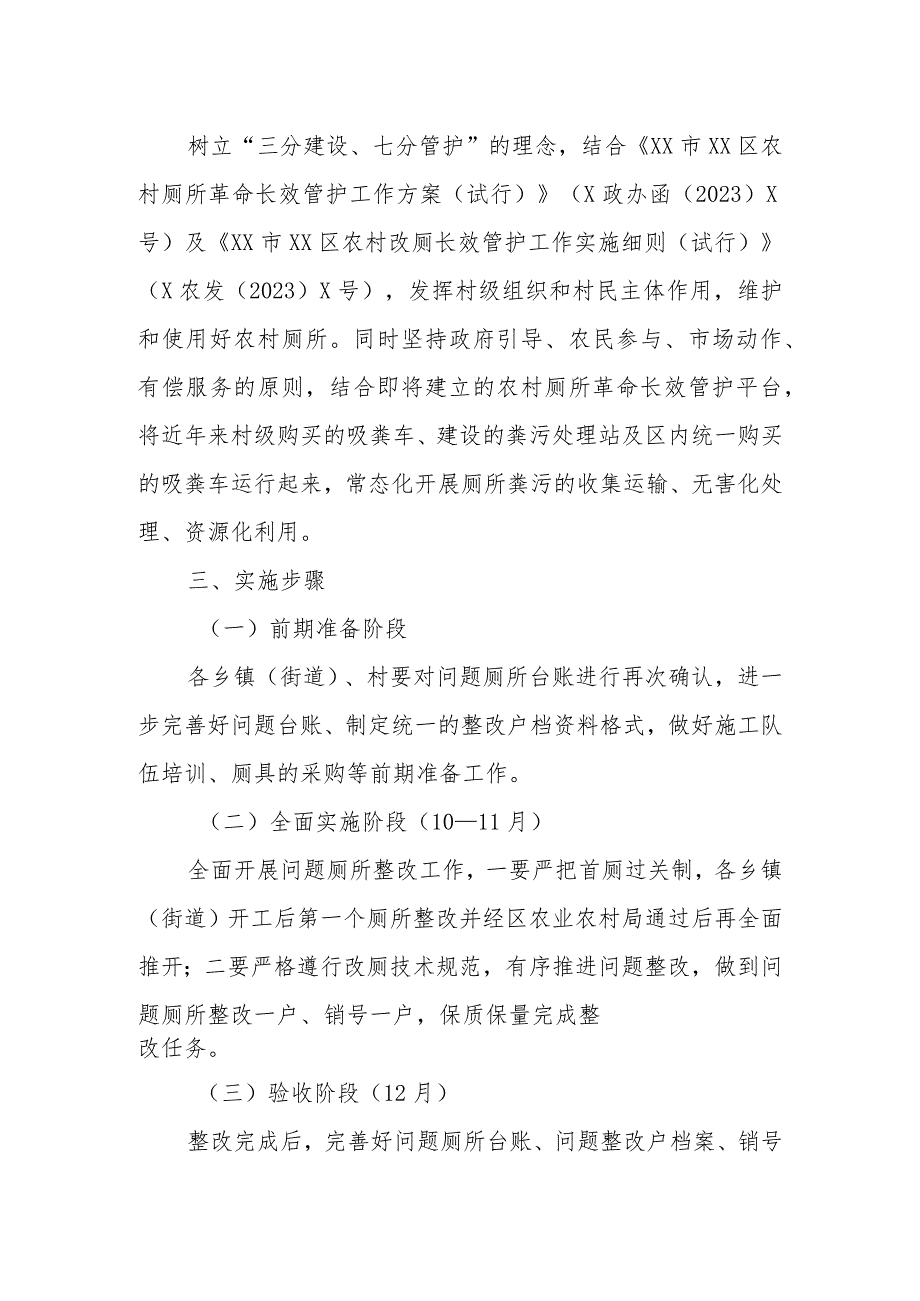 树立“三分建设、七分管护”的理念，结合《XX市XX区农村厕所革命长效管护工作方案（试行）》（X政办函（2023）X号）及《XX市XX区农村改厕长效管护工作实施细则（试行）》（X农发（2023）X号），发挥村级组织和村民主体作用，维护和使用好农村厕所。同时坚持政府引导、农民参与、市场动作、有偿服务的原则，结合即将建立的农村厕所革命长效管护平台，将近年来村级购买的吸粪车、建设的粪污处理站及区内统一购买的吸粪车运行起来，常态化开展厕所粪污的收集运输、无害化处理、资源化利用。

三、实施步骤

（一）前期准备阶段

各乡镇（街道）、村要对问题厕所台账进行再次确认，进一步完善好问题台账、制定统一的整改户档资料格式，做好施工队伍培训、厕具的采购等前期准备工作。

（二）全面实施阶段（10—11月）

全面开展问题厕所整改工作，一要严把首厕过关制，各乡镇（街道）开工后第一个厕所整改并经区农业农村局通过后再全面推开；二要严格遵行改厕技术规范，有序推进问题整改，做到问题厕所整改一户、销号一户，保质保量完成整改任务。

（三）验收阶段（12月）

整改完成后，完善好问题厕所台账、问题整改户档案、销号